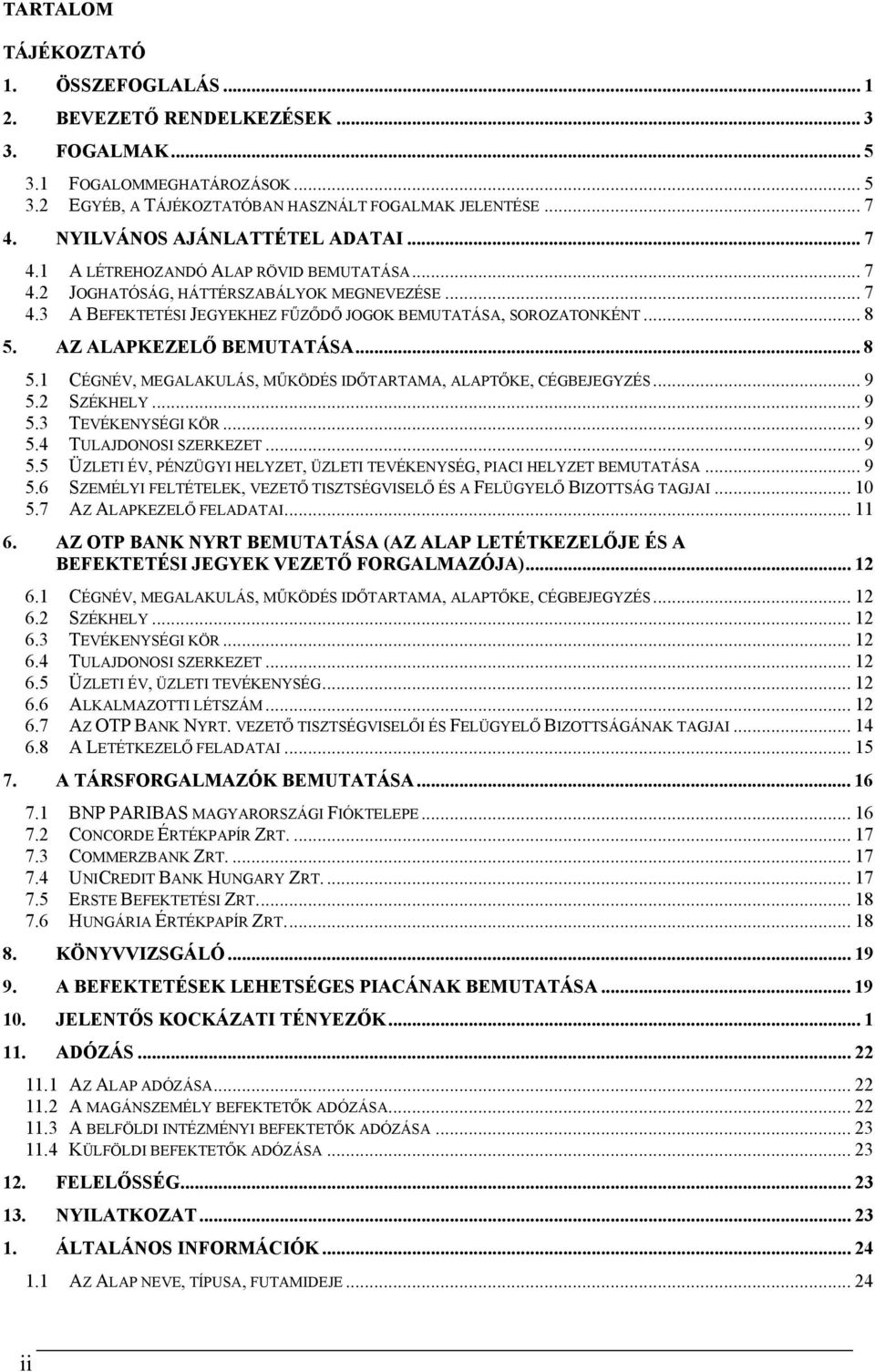 TARTALOM

TÁJÉKOZTATÓ

1. ÖSSZEFOGLALÁS ... 1
2. BEVEZETŐ RENDELKEZÉSEK ... 3
3. FOGALMAK ... 5
3.1 FOGALOMMEGHATÁROZÁSOK ... 5
3.2 EGYÉB, A TÁJÉKOZTATÓBAN HASZNÁLT FOGALMAK JELENTÉSE ... 7
4. NYILVÁNOS AJÁNLATTÉTEL ADATAI ... 7
4.1 A LÉTREHOZANDÓ ALAP RÖVID BEMUTATÁSA ... 7
4.2 JOGHATÓSÁG, HÁTTÉRSZABÁLYOK MEGNEVEZÉSE ... 7
4.3 A BEFEKTETÉSI JEGYEKHEZ FŰZŐDŐ JOGOK BEMUTATÁSA, SOROZATONKÉNT ... 8
5. AZ ALAPKEZELŐ BEMUTATÁSA ... 8
5.1 CÉGNÉV, MEGALAKULÁS, MŰKÖDÉS IDŐTARTAMA, ALAPTŐKE, CÉGBEJEGYZÉS ... 9
5.2 SZÉKHELY ... 9
5.3 TEVÉKENYSÉGI KÖR ... 9
5.4 TULAJDONOSI SZERKEZET ... 9
5.5 ÜZLETI ÉV, PÉNZÜGYI HELYZET, ÜZLETI TEVÉKENYSÉG, PIACI HELYZET BEMUTATÁSA ... 9
5.6 SZEMÉLYI FELTÉTELEK, VEZETŐ TISZTSÉGVISELŐ ÉS A FELÜGYELŐ BIZOTTSÁG TAGJAI ... 10
5.7 AZ ALAPKEZELŐ FELADATAI ... 11
6. AZ OTP BANK NYRT BEMUTATÁSA (AZ ALAP LETÉTKEZELŐJE ÉS A BEFEKTETÉSI JEGYEK VEZETŐ FORGALMAZÓJA) ... 12
6.1 CÉGNÉV, MEGALAKULÁS, MŰKÖDÉS IDŐTARTAMA, ALAPTŐKE, CÉGBEJEGYZÉS ... 12
6.2 SZÉKHELY ... 12
6.3 TEVÉKENYSÉGI KÖR ... 12
6.4 TULAJDONOSI SZERKEZET ... 12
6.5 ÜZLETI ÉV, ÜZLETI TEVÉKENYSÉG ... 12
6.6 ALKALMAZOTTI LÉTSZÁM ... 12
6.7 AZ OTP BANK NYRT. VEZETŐ TISZTSÉGVISELŐI ÉS FELÜGYELŐ BIZOTTSÁGÁNAK TAGJAI ... 14
6.8 A LETÉTKEZELŐ FELADATAI ... 15
7. A TÁRSFORGALMAZÓK BEMUTATÁSA ... 16
7.1 BNP PARIBAS MAGYARORSZÁGI FIÓKTELEPE ... 16
7.2 CONCORDE ÉRTÉKPAPÍR ZRT. ... 17
7.3 COMMERZBANK ZRT. ... 17
7.4 UNICREDIT BANK HUNGARY ZRT. ... 17
7.5 ERSTE BEFEKTETÉSI ZRT. ... 18
7.6 HUNGÁRIA ÉRTÉKPAPÍR ZRT. ... 18
8. KÖNYVVIZSGÁLÓ ... 19
9. A BEFEKTETÉSEK LEHETSÉGES PIACÁNAK BEMUTATÁSA ... 19
10. JELENTŐS KOCKÁZATI TÉNYEZŐK ... 1
11. ADÓZÁS ... 22
11.1 AZ ALAP ADÓZÁSA ... 22
11.2 A MAGÁNSZEMÉLY BEFEKTETŐK ADÓZÁSA ... 22
11.3 A BELFÖLDI INTÉZMÉNYI BEFEKTETŐK ADÓZÁSA ... 23
11.4 KÜLFÖLDI BEFEKTETŐK ADÓZÁSA ... 23
12. FELELŐSSÉG ... 23
13. NYILATKOZAT ... 23
1. ÁLTALÁNOS INFORMÁCIÓK ... 24
1.1 AZ ALAP NEVE, TÍPUSA, FUTAMIDEJE ... 24

ii